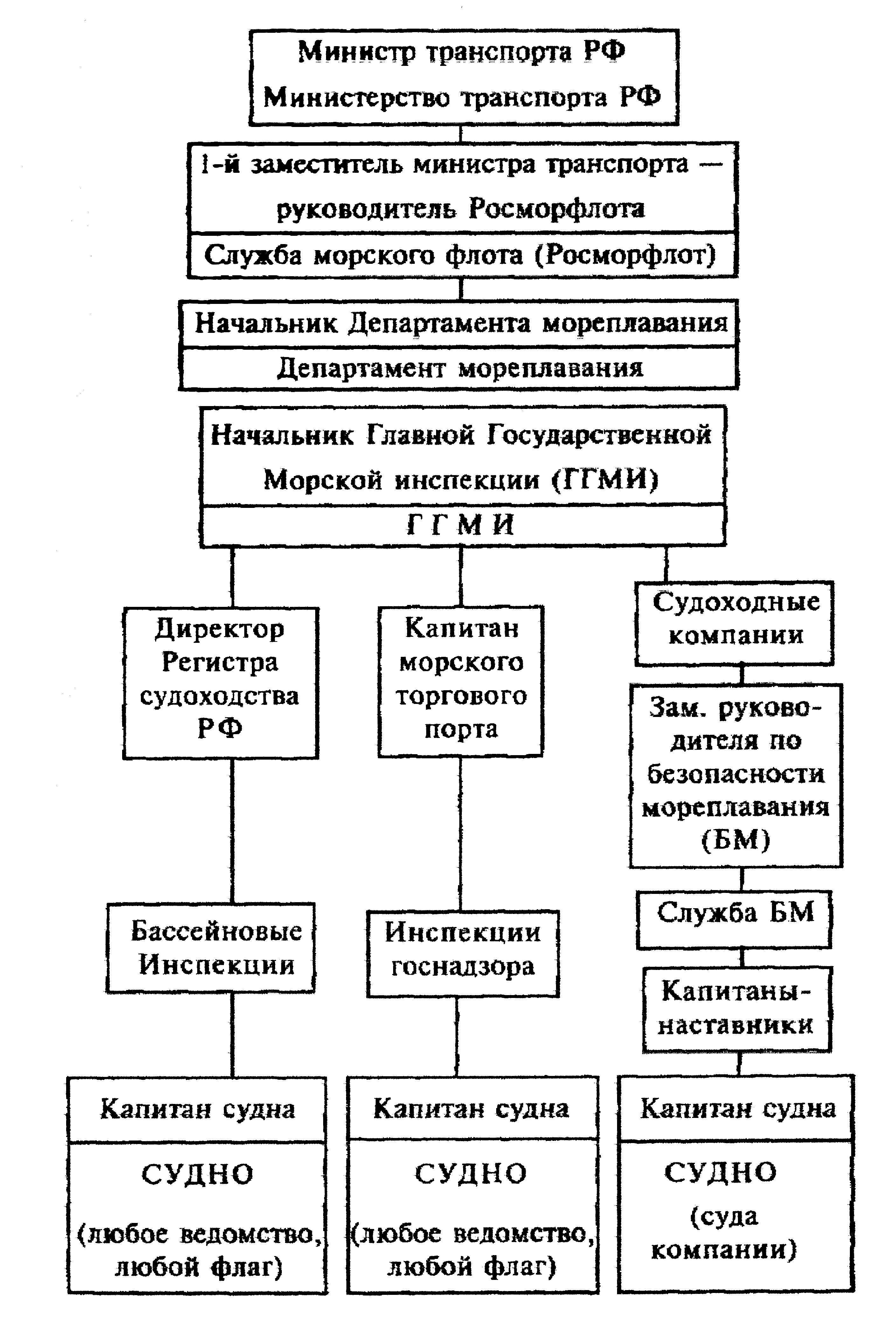 Министр транспорта РФ
Министерство транспорта РФ

1-й заместитель министра транспорта — руководитель Росморфлота

Служба морского флота (Росморфлот)

Начальник Департамента мореплавания

Департамент мореплавания

Начальник Главной Государственной Морской инспекции (ГГМИ)

ГГМИ

Директор Регистра судоходства РФ

Бассейновые Инспекции

Капитан судна

СУДНО

(любое ведомство, любой флаг)

Капитан морского торгового порта

Инспекции госнадзора

Капитан судна

СУДНО

(любое ведомство, любой флаг)

Судоходные компании

Зам. руководителя по безопасности мореплавания (БМ)

Служба БМ

Капитаны-наставники

Капитан судна

СУДНО

(суда компании)